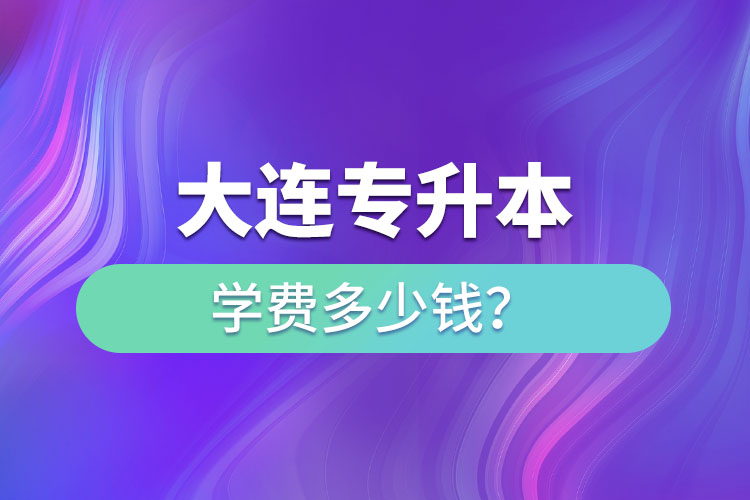 大连专升本

学费多少钱？